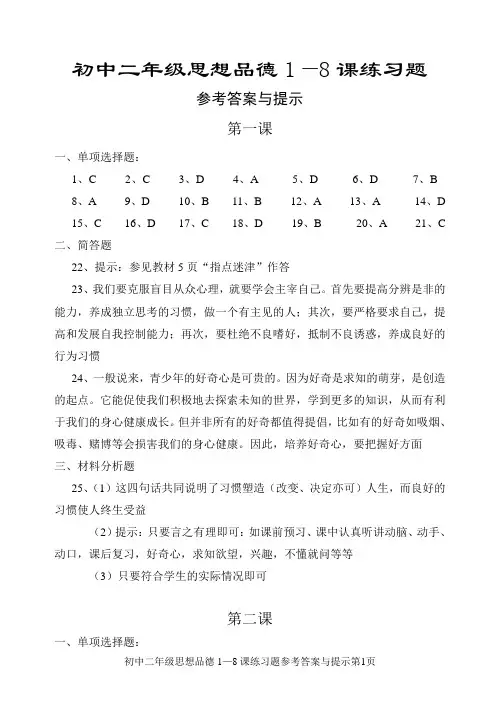 初中二年级思想品德1—8课练习题

参考答案与提示

第一课

一、单项选择题：

1、C　2、C　3、D　4、A　5、D　6、D　7、B
8、A　9、D　10、B　11、B　12、A　13、A　14、D
15、C　16、D　17、C　18、D　19、B　20、A　21、C

二、简答题

22、提示：参见教材5页“指点迷津”作答

23、我们要克服盲目从众心理，就要学会主宰自己。首先要提高分辨是非的能力，养成独立思考的习惯，做一个有主见的人；其次，要严格要求自己，提高和发展自我控制能力；再次，要杜绝不良嗜好，抵制不良诱惑，养成良好的行为习惯

24、一般说来，青少年的好奇心是可贵的。因为好奇是求知的萌芽，是创造的起点。它能促使我们积极地去探索未知的世界，学到更多的知识，从而有利于我们的身心健康成长。但并非所有的好奇都值得提倡，比如有的好奇如吸烟、吸毒、赌博等会损害我们的身心健康。因此，培养好奇心，要把握好方面

三、材料分析题

25、（1）这四句话共同说明了习惯塑造（改变、决定亦可）人生，而良好的习惯使人终生受益

（2）提示：只要言之有理即可：如课前预习、课中认真听讲动脑、动手、动口，课后复习，好奇心，求知欲望，兴趣，不懂就问等等

（3）只要符合学生的实际情况即可

第二课

一、单项选择题：

初中二年级思想品德1—8课练习题参考答案与提示第1页